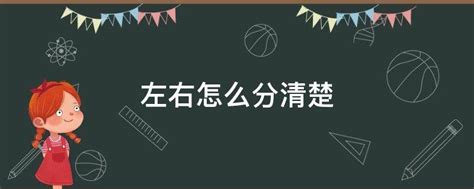 左右怎么分清楚